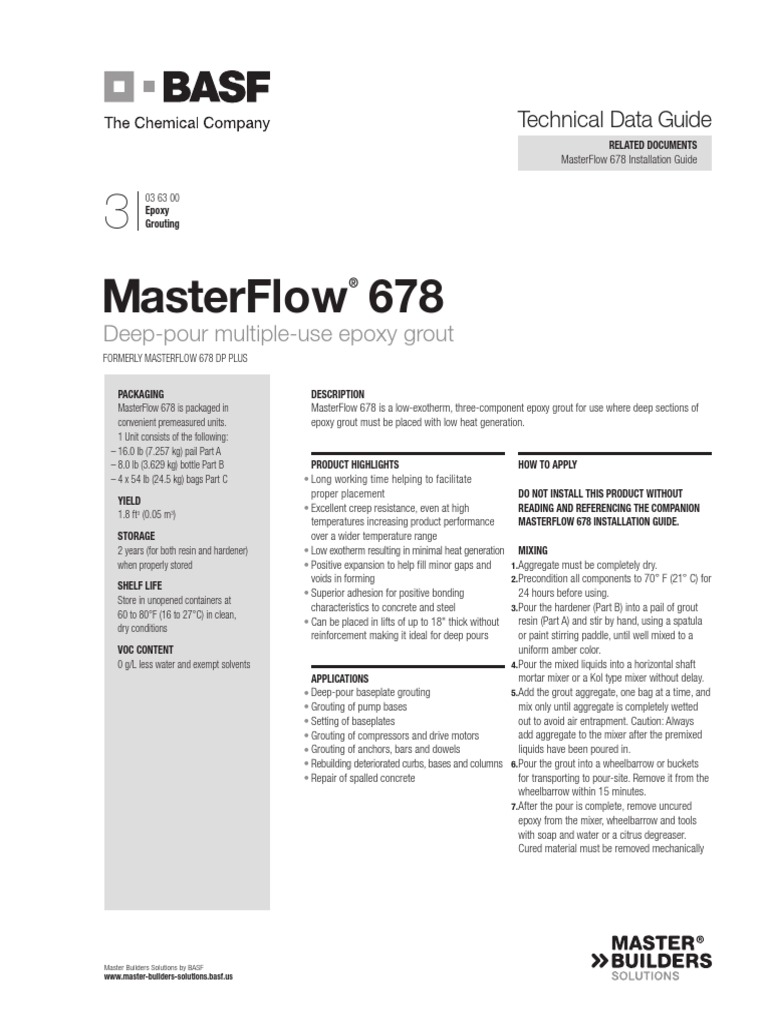 BASF
The Chemical Company

Technical Data Guide

RELATED DOCUMENTS
MasterFlow 678 Installation Guide

3

03 63 00
Epoxy
Grouting

MasterFlow® 678

Deep-pour multiple-use epoxy grout

FORMERLY MASTERFLOW 678 DP PLUS

PACKAGING
MasterFlow 678 is packaged in convenient premeasured units.
1 Unit consists of the following:
– 16.0 lb (7.257 kg) pail Part A
– 8.0 lb (3.629 kg) bottle Part B
– 4 x 54 lb (24.5 kg) bags Part C

YIELD
1.8 ft³ (0.05 m³)

STORAGE
2 years (for both resin and hardener) when properly stored

SHELF LIFE
Store in unopened containers at 60 to 80°F (16 to 27°C) in clean, dry conditions

VOC CONTENT
0 g/L less water and exempt solvents

DESCRIPTION
MasterFlow 678 is a low-exotherm, three-component epoxy grout for use where deep sections of epoxy grout must be placed with low heat generation.

PRODUCT HIGHLIGHTS
• Long working time helping to facilitate proper placement
• Excellent creep resistance, even at high temperatures increasing product performance over a wider temperature range
• Low exotherm resulting in minimal heat generation
• Positive expansion to help fill minor gaps and voids in forming
• Superior adhesion for positive bonding characteristics to concrete and steel
• Can be placed in lifts of up to 18" thick without reinforcement making it ideal for deep pours

APPLICATIONS
• Deep-pour baseplate grouting
• Grouting of pump bases
• Setting of baseplates
• Grouting of compressors and drive motors
• Grouting of anchors, bars and dowels
• Rebuilding deteriorated curbs, bases and columns
• Repair of spalled concrete

HOW TO APPLY

DO NOT INSTALL THIS PRODUCT WITHOUT READING AND REFERENCING THE COMPANION MASTERFLOW 678 INSTALLATION GUIDE.

MIXING
1. Aggregate must be completely dry.
2. Precondition all components to 70° F (21° C) for 24 hours before using.
3. Pour the hardener (Part B) into a pail of grout resin (Part A) and stir by hand, using a spatula or paint stirring paddle, until well mixed to a uniform amber color.
4. Pour the mixed liquids into a horizontal shaft mortar mixer or a Kol type mixer without delay.
5. Add the grout aggregate, one bag at a time, and mix only until aggregate is completely wetted out to avoid air entrapment. Caution: Always add aggregate to the mixer after the premixed liquids have been poured in.
6. Pour the grout into a wheelbarrow or buckets for transporting to pour-site. Remove it from the wheelbarrow within 15 minutes.
7. After the pour is complete, remove uncured epoxy from the mixer, wheelbarrow and tools with soap and water or a citrus degreaser. Cured material must be removed mechanically

Master Builders Solutions by BASF
www.master-builders-solutions.basf.us

MASTER®
BUILDERS
SOLUTIONS